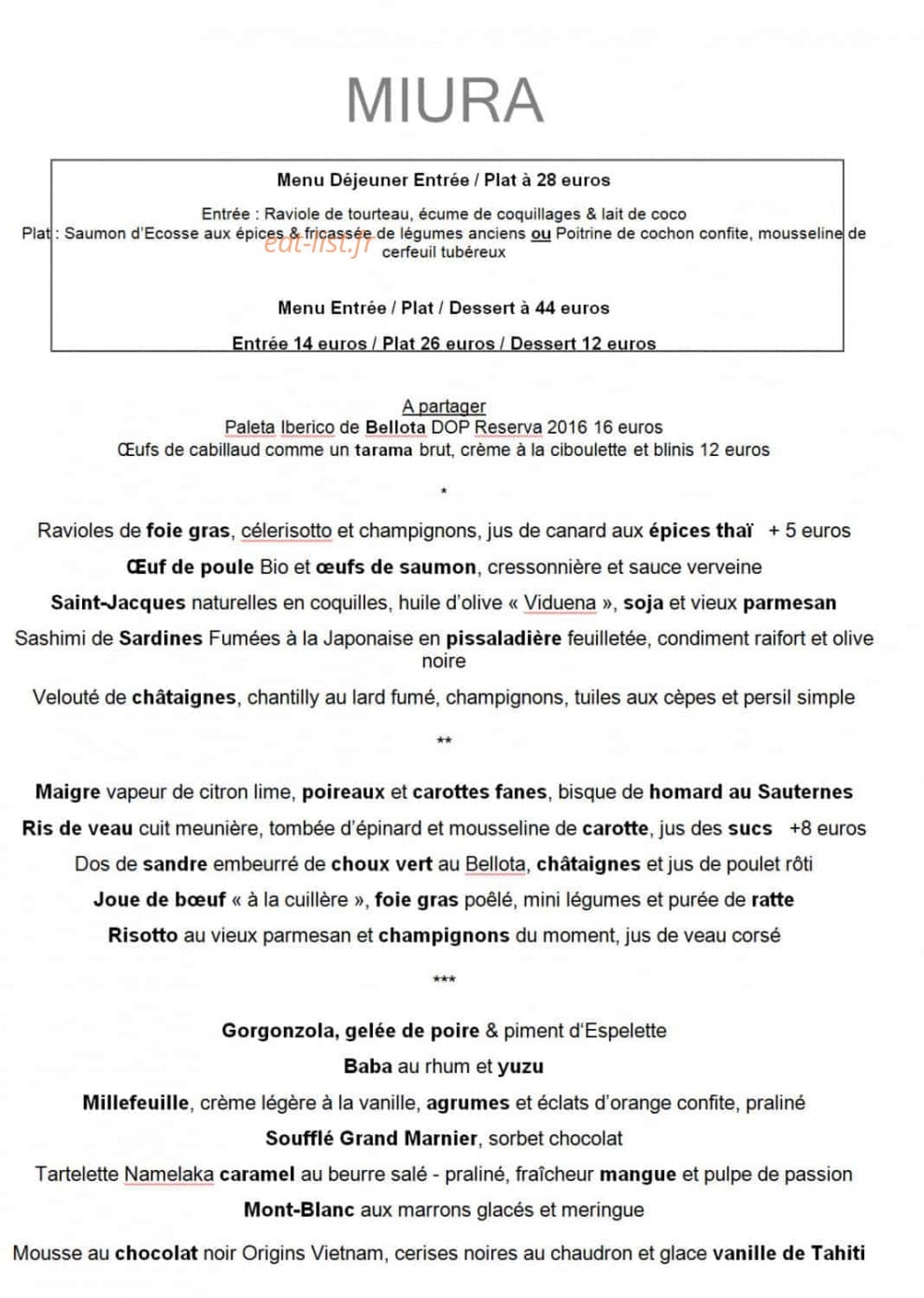 MIURA

Menu Déjeuner Entrée / Plat à 28 euros

Entrée : Raviole de tourteau, écume de coquillages & lait de coco
Plat : Saumon d'Ecosse aux épices & fricassée de légumes anciens ou Poitrine de cochon confite, mousseline de cerfeuil tubéreux

Menu Entrée / Plat / Dessert à 44 euros

Entrée 14 euros / Plat 26 euros / Dessert 12 euros

A partager
Paleta Iberico de Bellota DOP Reserva 2016 16 euros
Œufs de cabillaud comme un tarama brut, crème à la ciboulette et blinis 12 euros

*

Ravioles de foie gras, célerisotto et champignons, jus de canard aux épices thaï + 5 euros

Œuf de poule Bio et œufs de saumon, cressonnière et sauce verveine

Saint-Jacques naturelles en coquilles, huile d'olive « Viduena », soja et vieux parmesan

Sashimi de Sardines Fumées à la Japonaise en pissaladière feuilletée, condiment raifort et olive noire

Velouté de châtaignes, chantilly au lard fumé, champignons, tuiles aux cèpes et persil simple

**

Maigre vapeur de citron lime, poireaux et carottes fanes, bisque de homard au Sauternes

Ris de veau cuit meunière, tombée d'épinard et mousseline de carotte, jus des sucs +8 euros

Dos de sandre embeurré de choux vert au Bellota, châtaignes et jus de poulet rôti

Joue de bœuf « à la cuillère », foie gras poêlé, mini légumes et purée de ratte

Risotto au vieux parmesan et champignons du moment, jus de veau corsé

***

Gorgonzola, gelée de poire & piment d'Espelette

Baba au rhum et yuzu

Millefeuille, crème légère à la vanille, agrumes et éclats d'orange confite, praliné

Soufflé Grand Marnier, sorbet chocolat

Tartelette Namelaka caramel au beurre salé - praliné, fraîcheur mangue et pulpe de passion

Mont-Blanc aux marrons glacés et meringue

Mousse au chocolat noir Origins Vietnam, cerises noires au chaudron et glace vanille de Tahiti

eat-list.fr